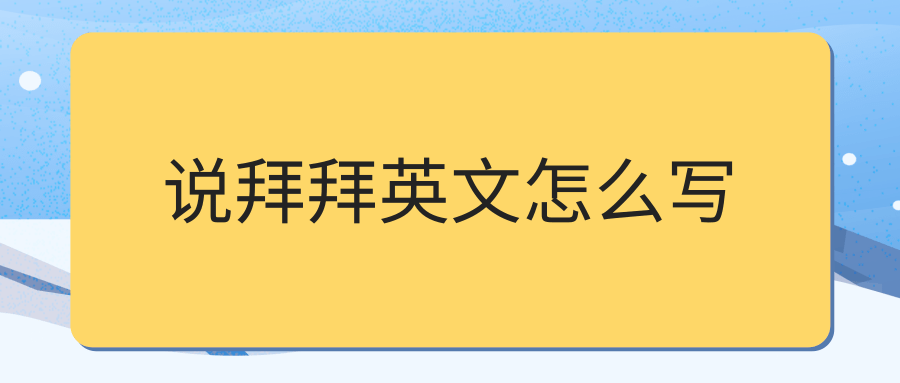 说拜拜英文怎么写